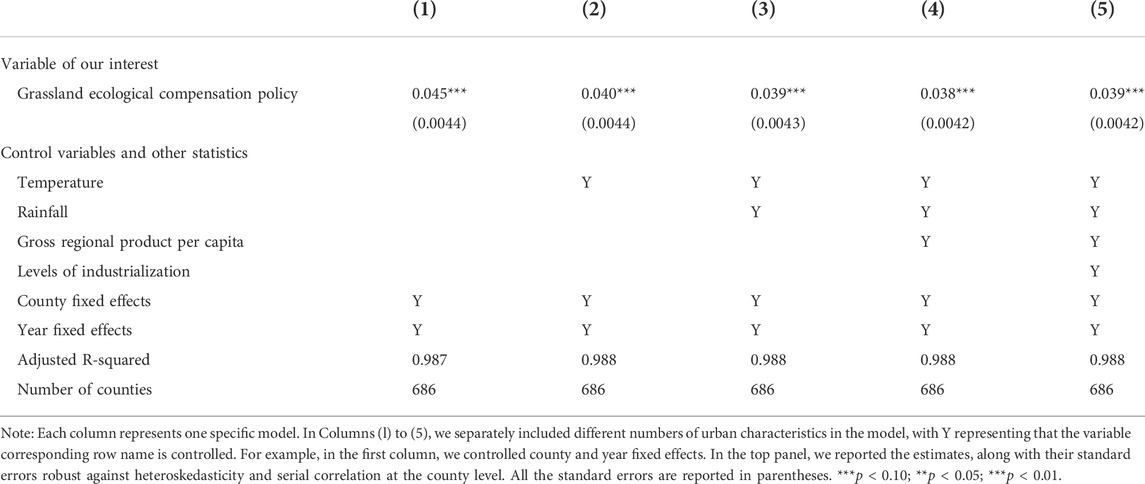 |  | (1) | (2) | (3) | (4) | (5) |
|---|---|---|---|---|---|
| Variable of our interest |  |  |  |  |  |
| Grassland ecological compensation policy | 0.045*** | 0.040*** | 0.039*** | 0.038*** | 0.039*** |
|  | (0.0044) | (0.0044) | (0.0043) | (0.0042) | (0.0042) |
| Control variables and other statistics |  |  |  |  |  |
| Temperature |  | Y | Y | Y | Y |
| Rainfall |  |  | Y | Y | Y |
| Gross regional product per capita |  |  |  | Y | Y |
| Levels of industrialization |  |  |  |  | Y |
| County fixed effects | Y | Y | Y | Y | Y |
| Year fixed effects | Y | Y | Y | Y | Y |
| Adjusted R-squared | 0.987 | 0.988 | 0.988 | 0.988 | 0.988 |
| Number of counties | 686 | 686 | 686 | 686 | 686 |

Note: Each column represents one specific model. In Columns (l) to (5), we separately included different numbers of urban characteristics in the model, with Y representing that the variable corresponding row name is controlled. For example, in the first column, we controlled county and year fixed effects. In the top panel, we reported the estimates, along with their standard errors robust against heteroskedasticity and serial correlation at the county level. All the standard errors are reported in parentheses. ***$p$ < 0.10; **$p$ < 0.05; ***$p$ < 0.01.